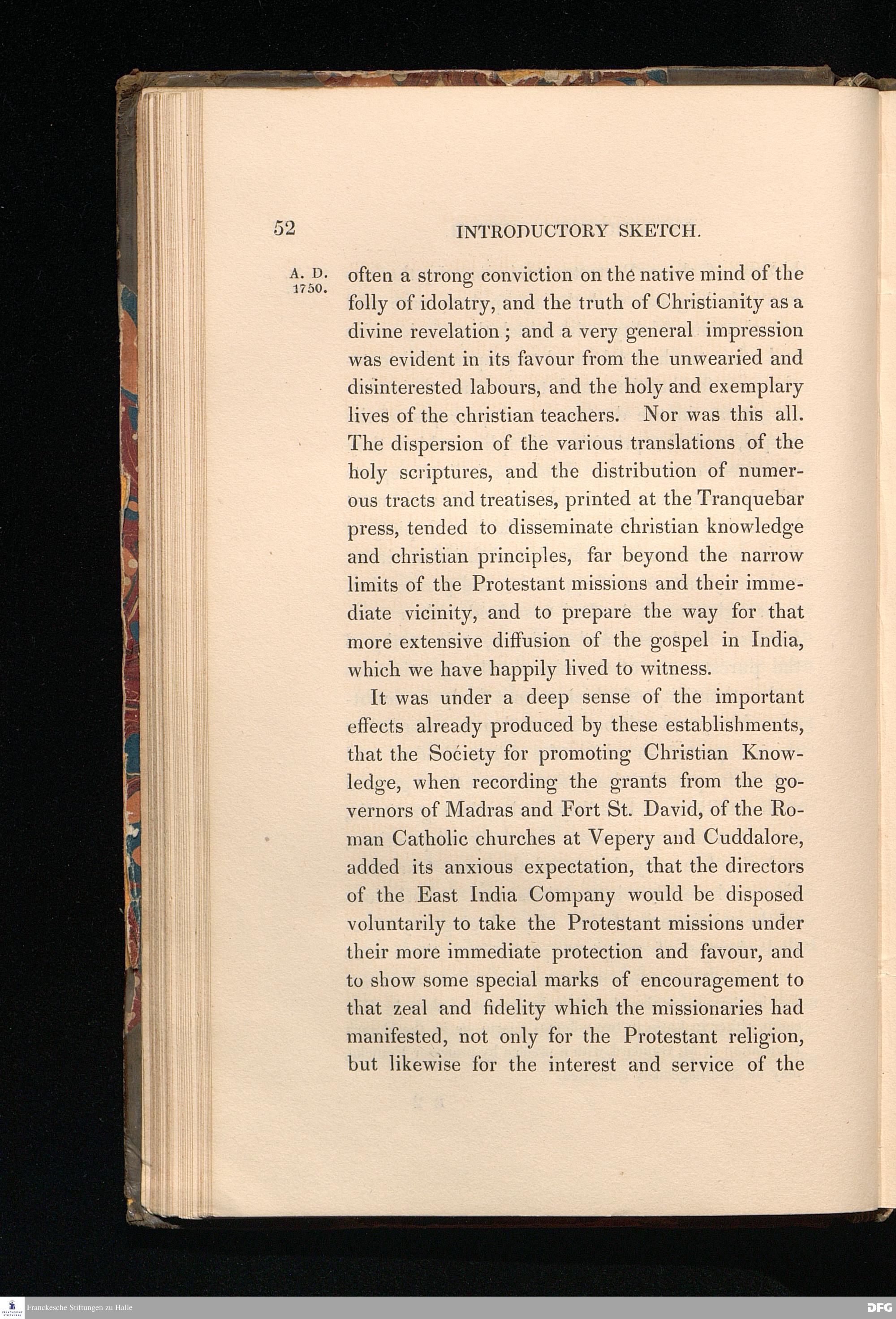 52 INTRODUCTORY SKETCH.

A. D. 1750.

often a strong conviction on the native mind of the folly of idolatry, and the truth of Christianity as a divine revelation; and a very general impression was evident in its favour from the unwearied and disinterested labours, and the holy and exemplary lives of the christian teachers. Nor was this all. The dispersion of the various translations of the holy scriptures, and the distribution of numerous tracts and treatises, printed at the Tranquebar press, tended to disseminate christian knowledge and christian principles, far beyond the narrow limits of the Protestant missions and their immediate vicinity, and to prepare the way for that more extensive diffusion of the gospel in India, which we have happily lived to witness.

It was under a deep sense of the important effects already produced by these establishments, that the Society for promoting Christian Knowledge, when recording the grants from the governors of Madras and Fort St. David, of the Roman Catholic churches at Vepery and Cuddalore, added its anxious expectation, that the directors of the East India Company would be disposed voluntarily to take the Protestant missions under their more immediate protection and favour, and to show some special marks of encouragement to that zeal and fidelity which the missionaries had manifested, not only for the Protestant religion, but likewise for the interest and service of the

Franckesche Stiftungen zu Halle

DFG